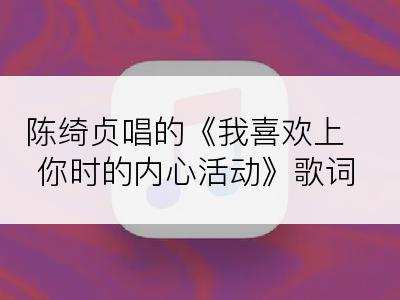 陈绮贞唱的《我喜欢上你时的内心活动》歌词